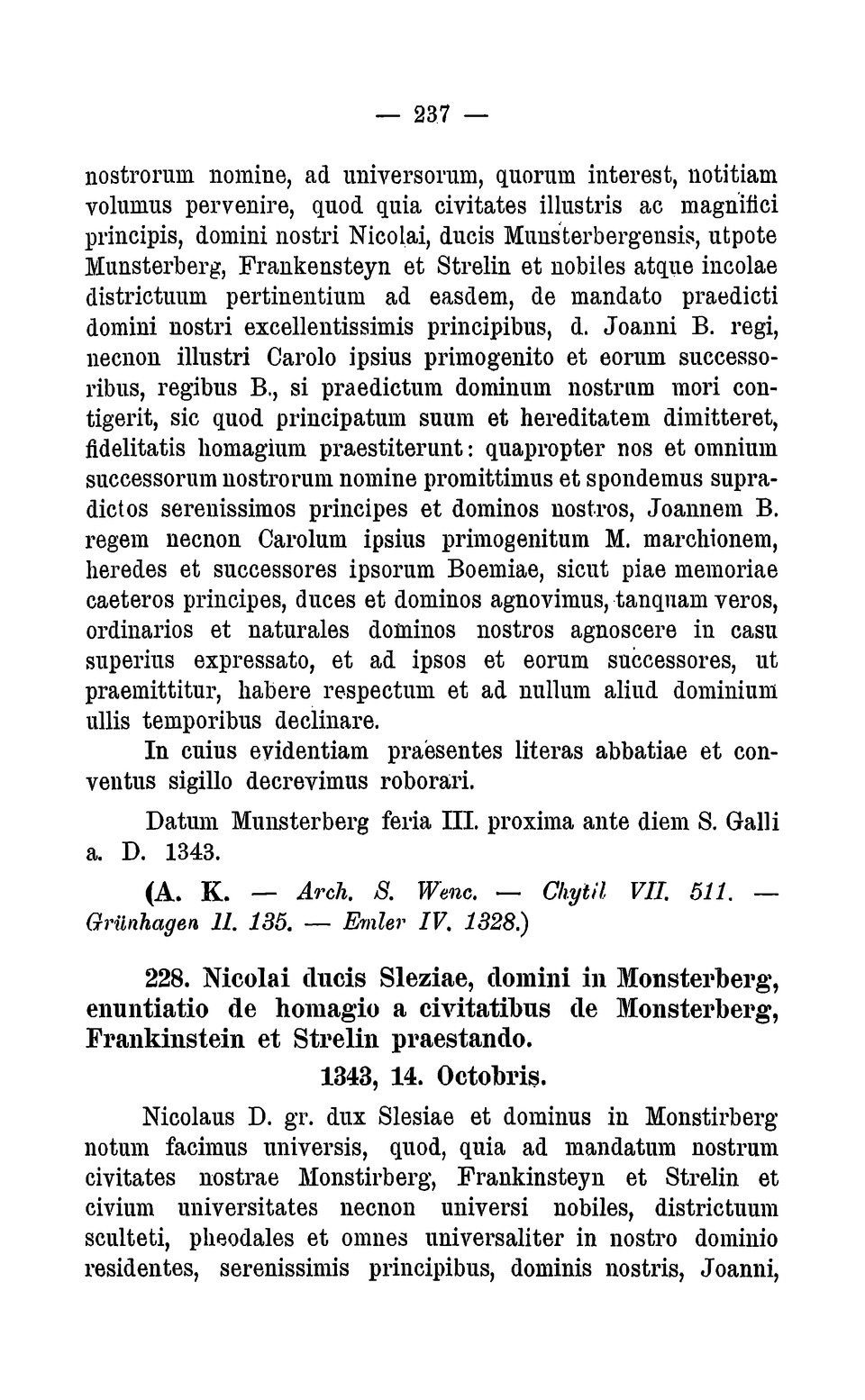 — 237 —

nostrorum nomine, ad universorum, quorum interest, notitiam volumus pervenire, quod quia civitates illustris ac magnifici principis, domini nostri Nicolai, ducis Munsterbergensis, utpote Munsterberg, Frankensteyn et Strelin et nobiles atque incolae districtuum pertinentium ad easdem, de mandato praedicti domini nostri excellentissimis principibus, d. Joanni B. regi, necnon illustri Carolo ipsius primogenito et eorum successoribus, regibus B., si praedictum dominum nostrum mori contigerit, sic quod principatum suum et hereditatem dimitteret, fidelitatis homagium praestiterunt: quapropter nos et omnium successorum nostrorum nomine promittimus et spondemus supradictos serenissimos principes et dominos nostros, Joannem B. regem necnon Carolum ipsius primogenitum M. marchionem, heredes et successores ipsorum Boemiae, sicut piae memoriae caeteros principes, duces et dominos agnovimus, tanquam veros, ordinarios et naturales dominos nostros agnoscere in casu superius expressato, et ad ipsos et eorum successores, ut praemittitur, habere respectum et ad nullum aliud dominium ullis temporibus declinare.

In cuius evidentiam praesentes literas abbatiae et conventus sigillo decrevimus roborari.

Datum Munsterberg feria III. proxima ante diem S. Galli a. D. 1343.

(A. K. — Arch. S. Wenc. — Chytil VII. 511. — Grünhagen II. 135. — Emler IV. 1328.)

228. Nicolai ducis Sleziae, domini in Monsterberg, enuntiatio de homagio a civitatibus de Monsterberg, Frankinstein et Strelin praestando.

1343, 14. Octobris.

Nicolaus D. gr. dux Slesiae et dominus in Monstirberg notum facimus universis, quod, quia ad mandatum nostrum civitates nostrae Monstirberg, Frankinsteyn et Strelin et civium universitates necnon universi nobiles, districtuum sculteti, pheodales et omnes universaliter in nostro dominio residentes, serenissimis principibus, dominis nostris, Joanni,